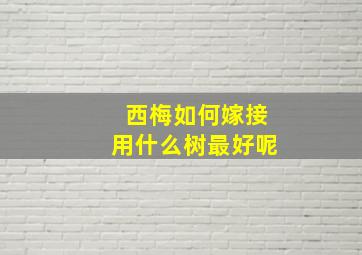 西梅如何嫁接
用什么树最好呢